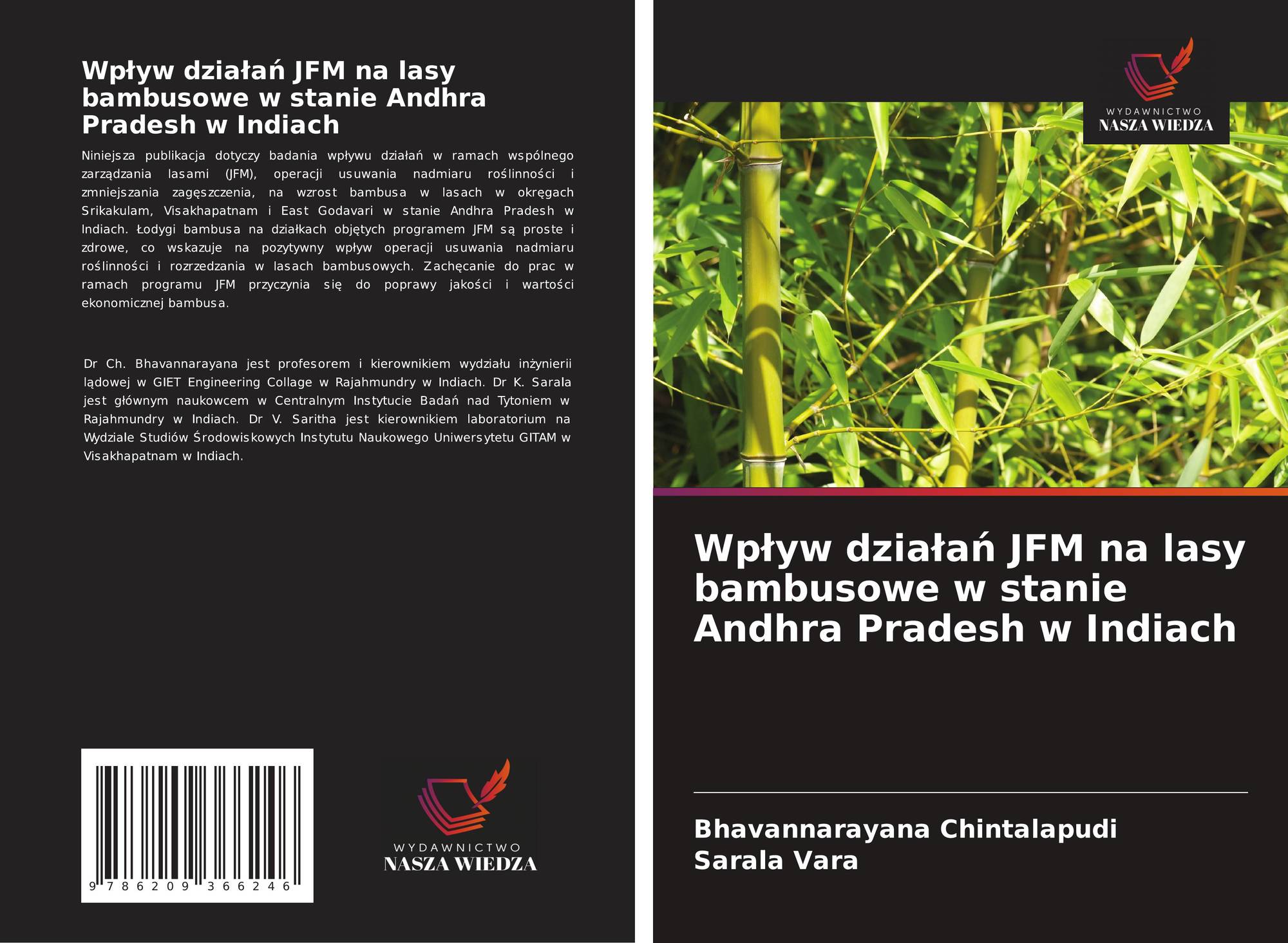 Wpływ działań JFM na lasy bambusowe w stanie Andhra Pradesh w Indiach

Niniejsza publikacja dotyczy badania wpływu działań w ramach wspólnego zarządzania lasami (JFM), operacji usuwania nadmiaru roślinności i zmniejszania zagęszczenia, na wzrost bambusa w lasach w okręgach Srikakulam, Visakhapatnam i East Godavari w stanie Andhra Pradesh w Indiach. Łodygi bambusa na działkach objętych programem JFM są proste i zdrowe, co wskazuje na pozytywny wpływ operacji usuwania nadmiaru roślinności i rozrzedzania w lasach bambusowych. Zachęcanie do prac w ramach programu JFM przyczynia się do poprawy jakości i wartości ekonomicznej bambusa.

Dr Ch. Bhavannarayana jest profesorem i kierownikiem wydziału inżynierii lądowej w GIET Engineering Collage w Rajahmundry w Indiach. Dr K. Sarala jest głównym naukowcem w Centralnym Instytucie Badań nad Tytoniem w Rajahmundry w Indiach. Dr V. Saritha jest kierownikiem laboratorium na Wydziale Studiów Środowiskowych Instytutu Naukowego Uniwersytetu GITAM w Visakhapatnam w Indiach.

9 786209 366246

WYDAWNICTWO
NASZA WIEDZA

WYDAWNICTWO
NASZA WIEDZA

Wpływ działań JFM na lasy bambusowe w stanie Andhra Pradesh w Indiach

Bhavannarayana Chintalapudi
Sarala Vara